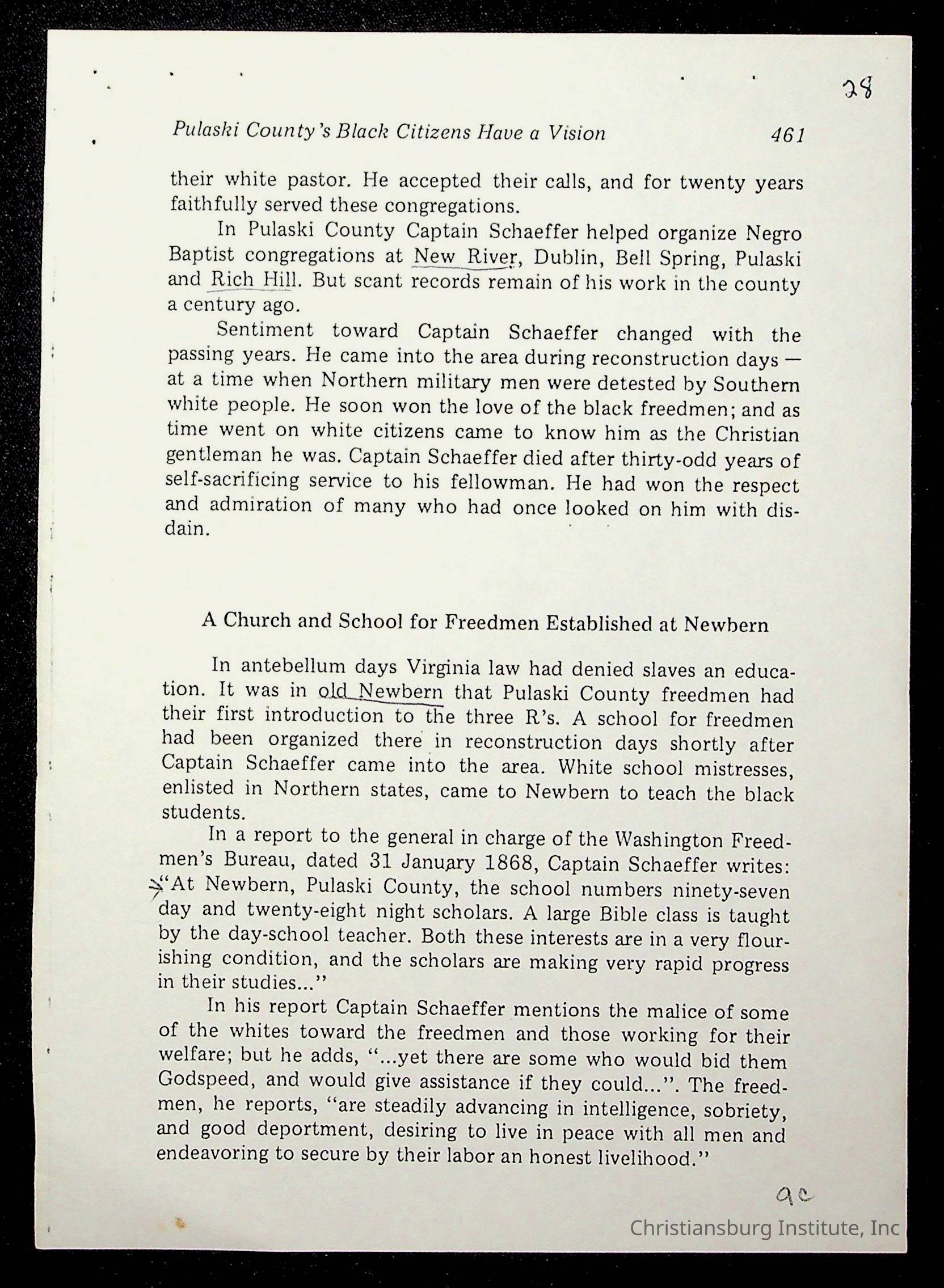 28

Pulaski County's Black Citizens Have a Vision 461

their white pastor. He accepted their calls, and for twenty years faithfully served these congregations.

In Pulaski County Captain Schaeffer helped organize Negro Baptist congregations at New River, Dublin, Bell Spring, Pulaski and Rich Hill. But scant records remain of his work in the county a century ago.

Sentiment toward Captain Schaeffer changed with the passing years. He came into the area during reconstruction days — at a time when Northern military men were detested by Southern white people. He soon won the love of the black freedmen; and as time went on white citizens came to know him as the Christian gentleman he was. Captain Schaeffer died after thirty-odd years of self-sacrificing service to his fellowman. He had won the respect and admiration of many who had once looked on him with disdain.

A Church and School for Freedmen Established at Newbern

In antebellum days Virginia law had denied slaves an education. It was in old Newbern that Pulaski County freedmen had their first introduction to the three R's. A school for freedmen had been organized there in reconstruction days shortly after Captain Schaeffer came into the area. White school mistresses, enlisted in Northern states, came to Newbern to teach the black students.

In a report to the general in charge of the Washington Freedmen's Bureau, dated 31 January 1868, Captain Schaeffer writes: "At Newbern, Pulaski County, the school numbers ninety-seven day and twenty-eight night scholars. A large Bible class is taught by the day-school teacher. Both these interests are in a very flourishing condition, and the scholars are making very rapid progress in their studies..."

In his report Captain Schaeffer mentions the malice of some of the whites toward the freedmen and those working for their welfare; but he adds, "...yet there are some who would bid them Godspeed, and would give assistance if they could...". The freedmen, he reports, "are steadily advancing in intelligence, sobriety, and good deportment, desiring to live in peace with all men and endeavoring to secure by their labor an honest livelihood."

ac

Christiansburg Institute, Inc